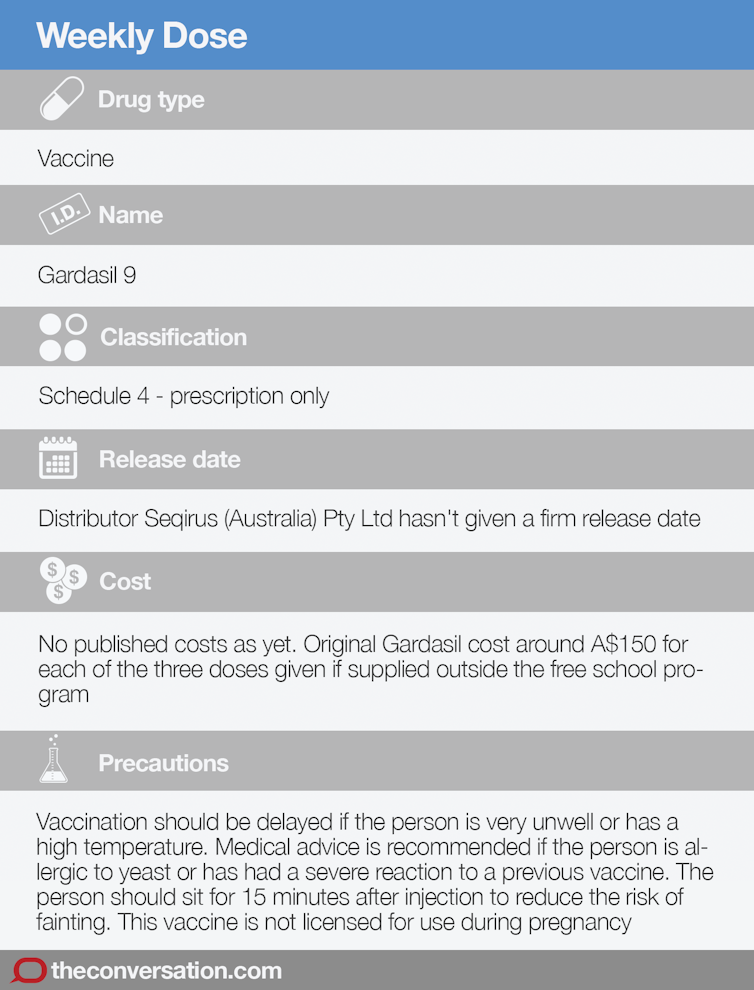 Weekly Dose

I.D.

Drug type

Vaccine

Name

Gardasil 9

Classification

Schedule 4 - prescription only

Release date

Distributor Seqirus (Australia) Pty Ltd hasn't given a firm release date

Cost

No published costs as yet. Original Gardasil cost around A$150 for each of the three doses given if supplied outside the free school program

Precautions

Vaccination should be delayed if the person is very unwell or has a high temperature. Medical advice is recommended if the person is allergic to yeast or has had a severe reaction to a previous vaccine. The person should sit for 15 minutes after injection to reduce the risk of fainting. This vaccine is not licensed for use during pregnancy

theconversation.com